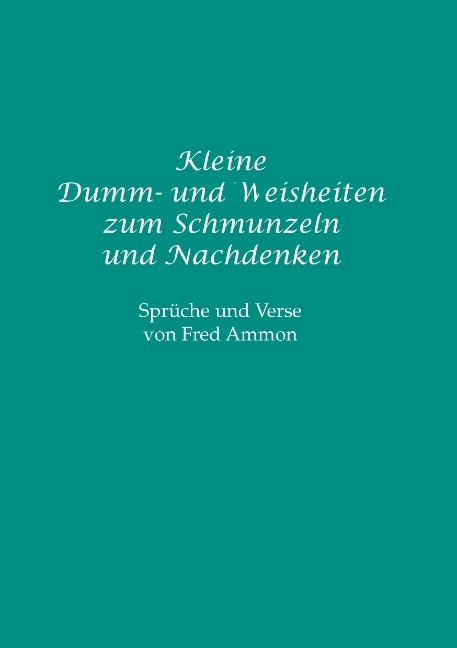 Kleine
Dumm- und Weisheiten
zum Schmunzeln
und Nachdenken

Sprüche und Verse
von Fred Ammon